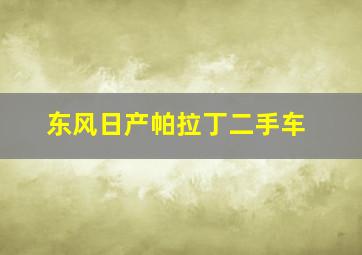 东风日产帕拉丁二手车